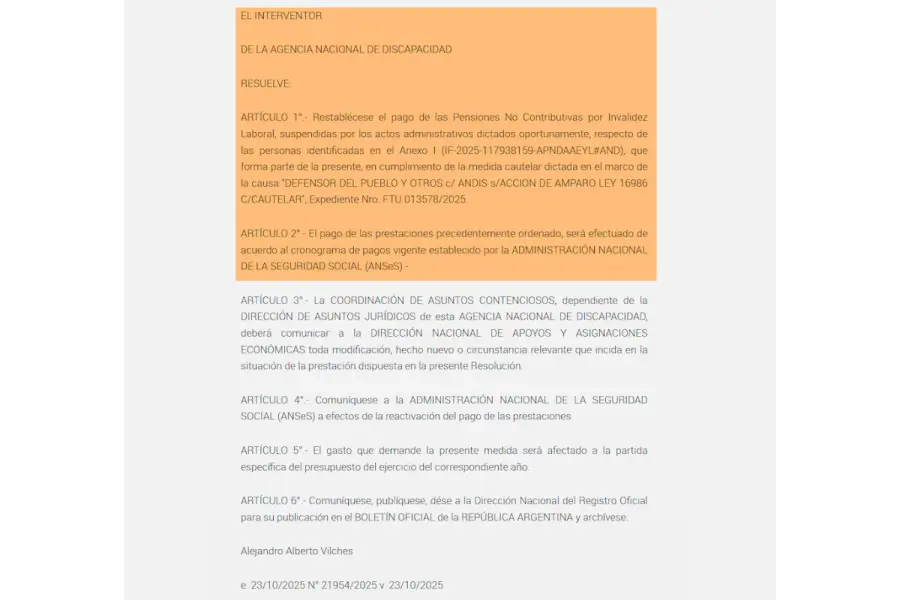 EL INTERVENTOR

DE LA AGENCIA NACIONAL DE DISCAPACIDAD

RESUELVE:

ARTÍCULO 1°.- Restablécese el pago de las Pensiones No Contributivas por Invalidez Laboral, suspendidas por los actos administrativos dictados oportunamente, respecto de las personas identificadas en el Anexo I (IF-2025-117938159-APNDAAEYL#AND), que forma parte de la presente, en cumplimiento de la medida cautelar dictada en el marco de la causa "DEFENSOR DEL PUEBLO Y OTROS c/ ANDIS s/ACCION DE AMPARO LEY 16986 C/CAUTELAR", Expediente Nro. FTU 013578/2025.

ARTÍCULO 2°.- El pago de las prestaciones precedentemente ordenado, será efectuado de acuerdo al cronograma de pagos vigente establecido por la ADMINISTRACIÓN NACIONAL DE LA SEGURIDAD SOCIAL (ANSeS).-

ARTÍCULO 3°.- La COORDINACIÓN DE ASUNTOS CONTENCIOSOS, dependiente de la DIRECCIÓN DE ASUNTOS JURÍDICOS de esta AGENCIA NACIONAL DE DISCAPACIDAD, deberá comunicar a la DIRECCIÓN NACIONAL DE APOYOS Y ASIGNACIONES ECONÓMICAS toda modificación, hecho nuevo o circunstancia relevante que incida en la situación de la prestación dispuesta en la presente Resolución.

ARTÍCULO 4°.- Comuníquese a la ADMINISTRACIÓN NACIONAL DE LA SEGURIDAD SOCIAL (ANSeS) a efectos de la reactivación del pago de las prestaciones

ARTÍCULO 5°.- El gasto que demande la presente medida será afectado a la partida específica del presupuesto del ejercicio del correspondiente año.

ARTÍCULO 6°.- Comuníquese, publíquese, dése a la Dirección Nacional del Registro Oficial para su publicación en el BOLETÍN OFICIAL de la REPÚBLICA ARGENTINA y archívese.

Alejandro Alberto Vilches

e. 23/10/2025 N° 21954/2025 v. 23/10/2025